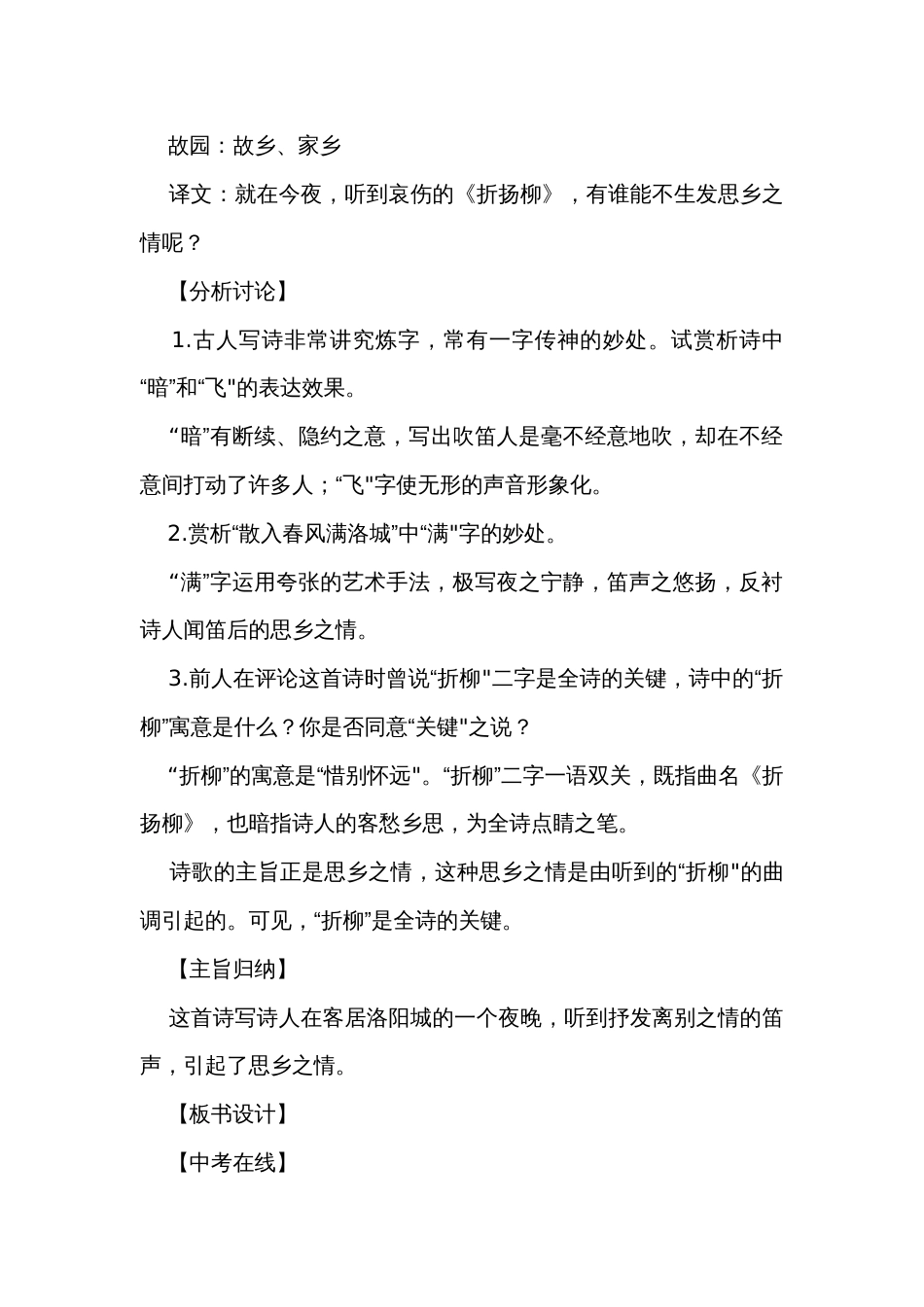 故园：故乡、家乡

译文：就在今夜，听到哀伤的《折扬柳》，有谁能不生发思乡之情呢？

【分析讨论】

1.古人写诗非常讲究炼字，常有一字传神的妙处。试赏析诗中“暗”和“飞"的表达效果。

“暗”有断续、隐约之意，写出吹笛人是毫不经意地吹，却在不经意间打动了许多人；“飞"字使无形的声音形象化。

2.赏析“散入春风满洛城”中“满"字的妙处。

“满”字运用夸张的艺术手法，极写夜之宁静，笛声之悠扬，反衬诗人闻笛后的思乡之情。

3.前人在评论这首诗时曾说“折柳"二字是全诗的关键，诗中的“折柳”寓意是什么？你是否同意“关键"之说？

“折柳”的寓意是“惜别怀远"。“折柳”二字一语双关，既指曲名《折扬柳》，也暗指诗人的客愁乡思，为全诗点睛之笔。

诗歌的主旨正是思乡之情，这种思乡之情是由听到的“折柳"的曲调引起的。可见，“折柳”是全诗的关键。

【主旨归纳】

这首诗写诗人在客居洛阳城的一个夜晚，听到抒发离别之情的笛声，引起了思乡之情。

【板书设计】

【中考在线】